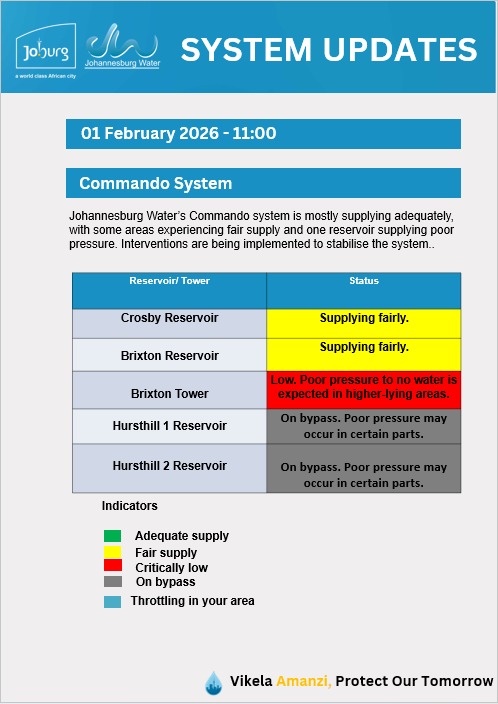 Joburg
a world class African city
Johannesburg Water
SYSTEM UPDATES

01 February 2026 - 11:00

Commando System

Johannesburg Water's Commando system is mostly supplying adequately, with some areas experiencing fair supply and one reservoir supplying poor pressure. Interventions are being implemented to stabilise the system..

| Reservoir/ Tower | Status |
|---|---|
| Crosby Reservoir | Supplying fairly. |
| Brixton Reservoir | Supplying fairly. |
| Brixton Tower | Low. Poor pressure to no water is expected in higher-lying areas. |
| Hursthill 1 Reservoir | On bypass. Poor pressure may occur in certain parts. |
| Hursthill 2 Reservoir | On bypass. Poor pressure may occur in certain parts. |

Indicators

Adequate supply
Fair supply
Critically low
On bypass
Throttling in your area

Vikela Amanzi, Protect Our Tomorrow